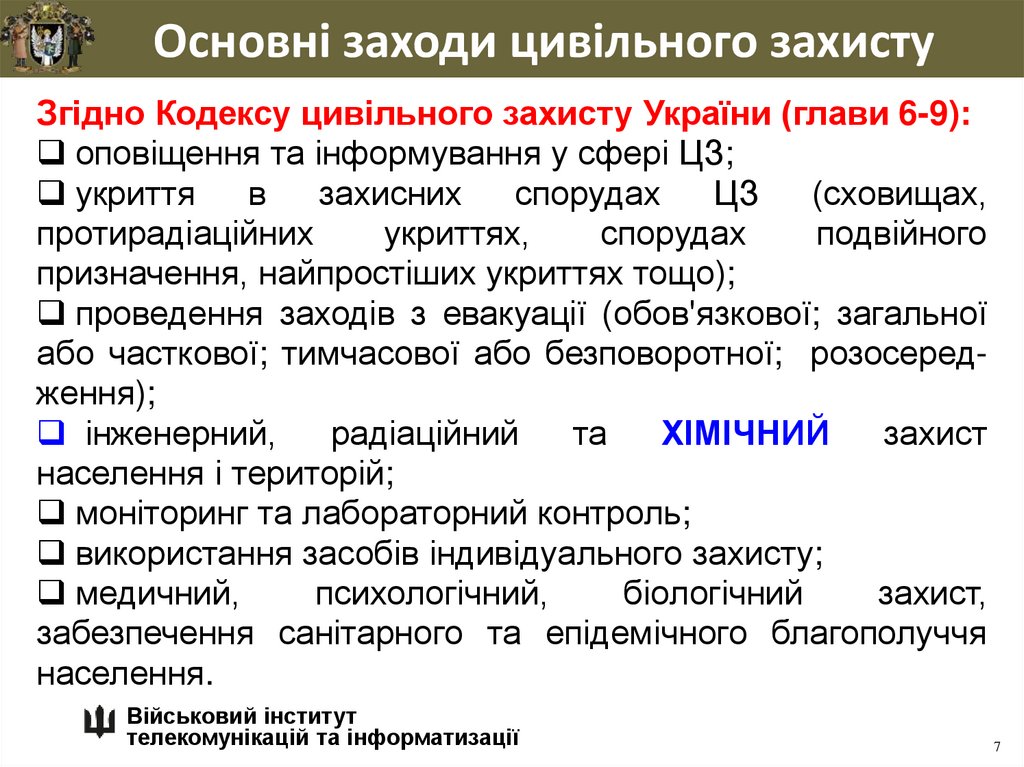 Основні заходи цивільного захисту

Згідно Кодексу цивільного захисту України (глави 6-9):
❑ оповіщення та інформування у сфері ЦЗ;
❑ укриття в захисних спорудах ЦЗ (сховищах, протирадіаційних укриттях, спорудах подвійного призначення, найпростіших укриттях тощо);
❑ проведення заходів з евакуації (обов'язкової; загальної або часткової; тимчасової або безповоротної; розосередження);
❑ інженерний, радіаційний та ХІМІЧНИЙ захист населення і територій;
❑ моніторинг та лабораторний контроль;
❑ використання засобів індивідуального захисту;
❑ медичний, психологічний, біологічний захист, забезпечення санітарного та епідемічного благополуччя населення.

Військовий інститут
телекомунікацій та інформатизації

7